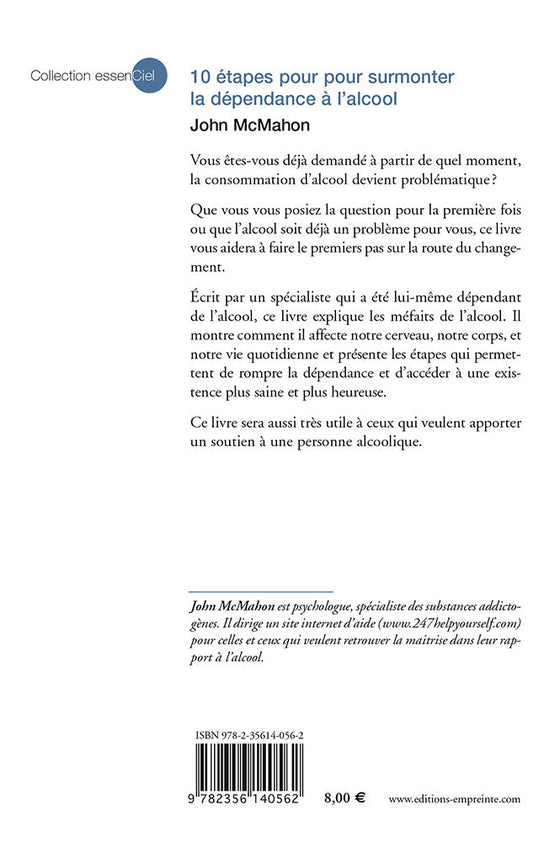 Collection essenCiel

10 étapes pour pour surmonter la dépendance à l'alcool

John McMahon

Vous êtes-vous déjà demandé à partir de quel moment, la consommation d'alcool devient problématique ?

Que vous vous posiez la question pour la première fois ou que l'alcool soit déjà un problème pour vous, ce livre vous aidera à faire le premiers pas sur la route du changement.

Écrit par un spécialiste qui a été lui-même dépendant de l'alcool, ce livre explique les méfaits de l'alcool. Il montre comment il affecte notre cerveau, notre corps, et notre vie quotidienne et présente les étapes qui permettent de rompre la dépendance et d'accéder à une existence plus saine et plus heureuse.

Ce livre sera aussi très utile à ceux qui veulent apporter un soutien à une personne alcoolique.

John McMahon est psychologue, spécialiste des substances addictogènes. Il dirige un site internet d'aide (www.247helpyourself.com) pour celles et ceux qui veulent retrouver la maitrise dans leur rapport à l'alcool.

ISBN 978-2-35614-056-2

9 782356 140562

8,00 €

www.editions-empreinte.com